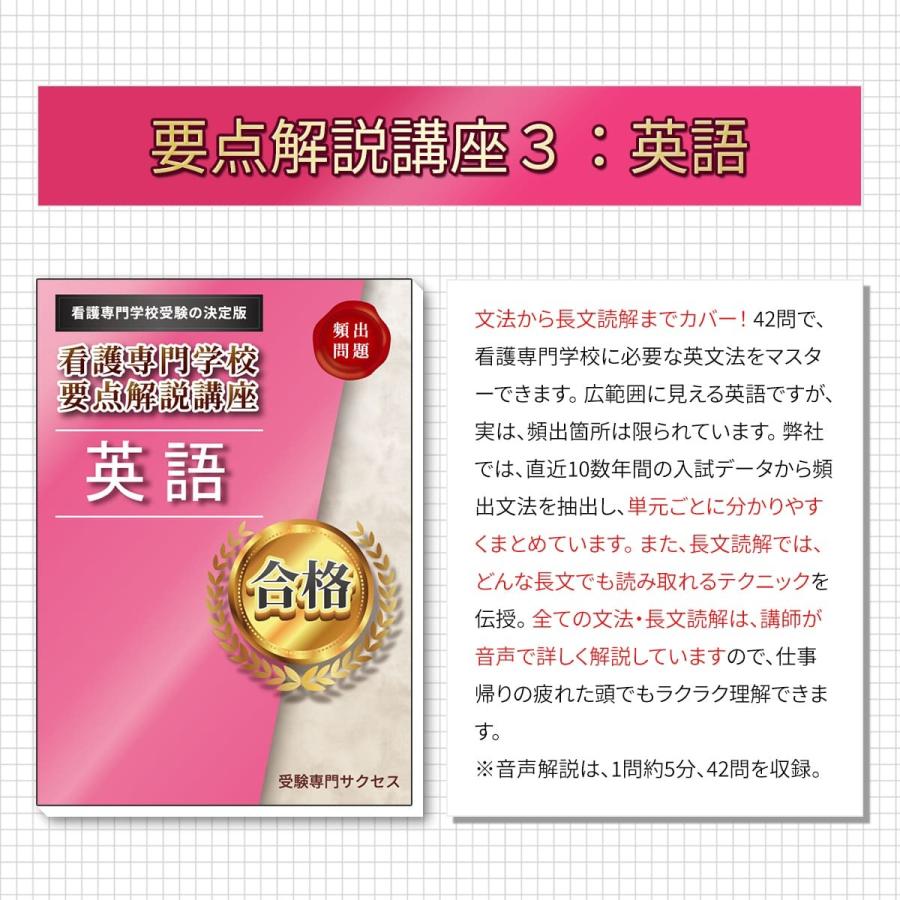 要点解説講座３：英語

看護専門学校受験の決定版

頻出問題

看護専門学校
要点解説講座

英語

合格

受験専門サクセス

文法から長文読解までカバー！42問で、看護専門学校に必要な英文法をマスターできます。広範囲に見える英語ですが、実は、頻出箇所は限られています。弊社では、直近10数年間の入試データから頻出文法を抽出し、単元ごとに分かりやすくまとめています。また、長文読解では、どんな長文でも読み取れるテクニックを伝授。全ての文法・長文読解は、講師が音声で詳しく解説していますので、仕事帰りの疲れた頭でもラクラク理解できます。
※音声解説は、1問約5分、42問を収録。